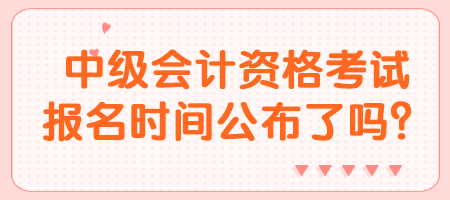 中级会计资格考试
报名时间公布了吗?